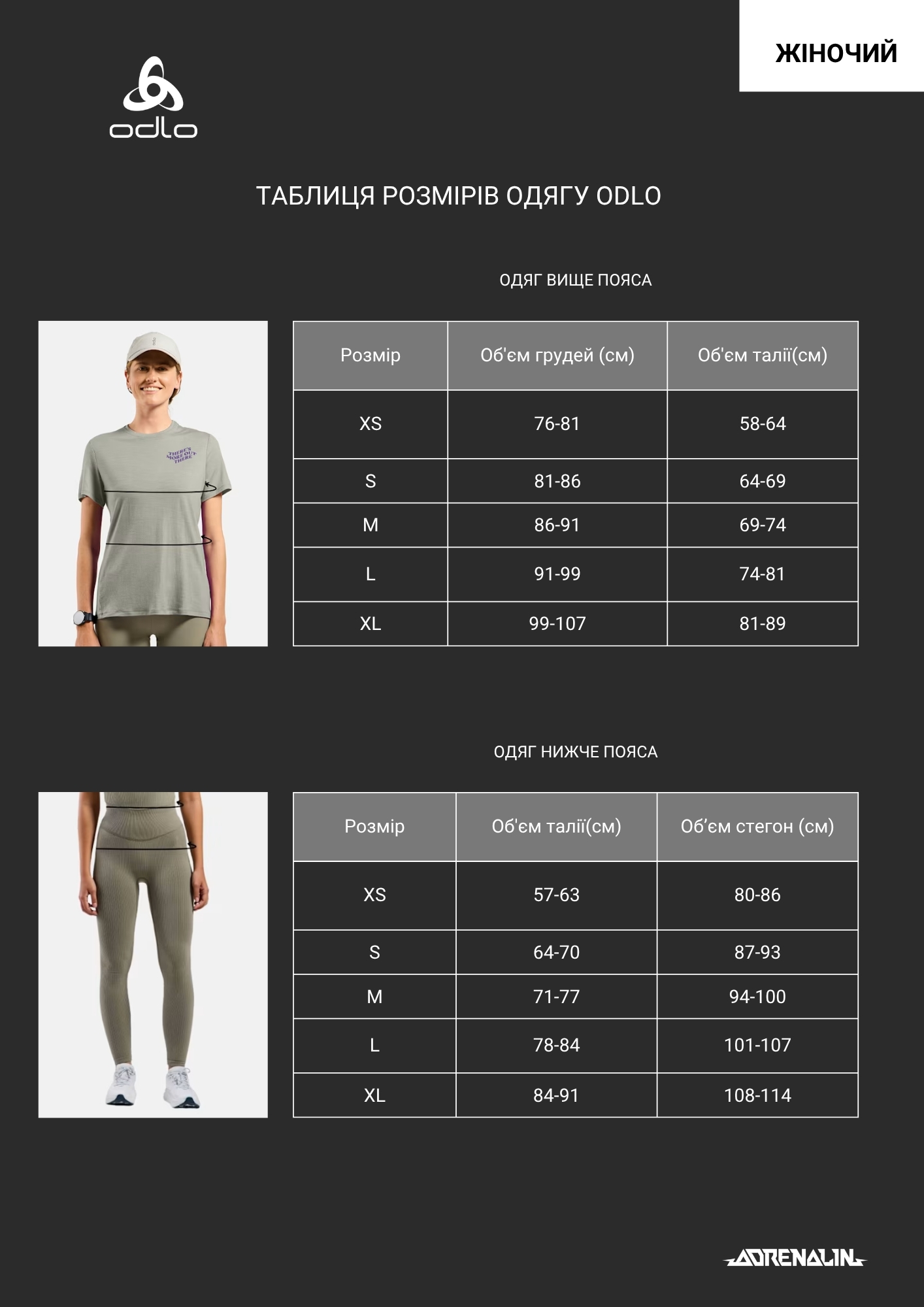 ЖІНОЧИЙ

odlo

ТАБЛИЦЯ РОЗМІРІВ ОДЯГУ ODLO

ОДЯГ ВИЩЕ ПОЯСА

THERE'S MORE OUT THERE

| Розмір | Об'єм грудей (см) | Об'єм талії(см) |
|---|---|---|
| XS | 76-81 | 58-64 |
| S | 81-86 | 64-69 |
| M | 86-91 | 69-74 |
| L | 91-99 | 74-81 |
| XL | 99-107 | 81-89 |

ОДЯГ НИЖЧЕ ПОЯСА

| Розмір | Об'єм талії(см) | Об’єм стегон (см) |
|---|---|---|
| XS | 57-63 | 80-86 |
| S | 64-70 | 87-93 |
| M | 71-77 | 94-100 |
| L | 78-84 | 101-107 |
| XL | 84-91 | 108-114 |

ADRENALIN